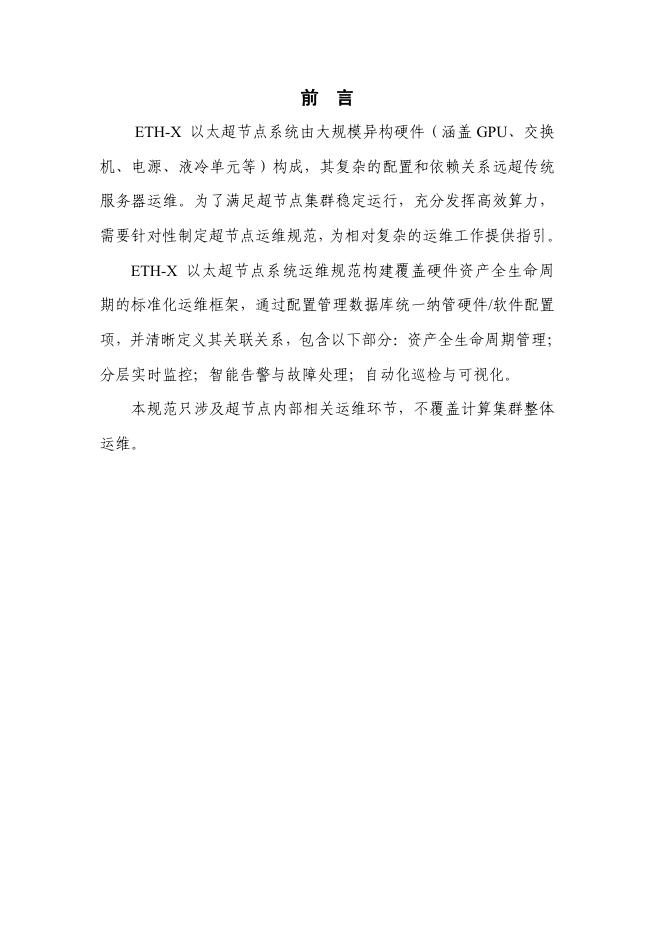 前 言

ETH-X 以太超节点系统由大规模异构硬件（涵盖 GPU、交换机、电源、液冷单元等）构成，其复杂的配置和依赖关系远超传统服务器运维。为了满足超节点集群稳定运行，充分发挥高效算力，需要针对性制定超节点运维规范，为相对复杂的运维工作提供指引。

ETH-X 以太超节点系统运维规范构建覆盖硬件资产全生命周期的标准化运维框架，通过配置管理数据库统一纳管硬件/软件配置项，并清晰定义其关联关系，包含以下部分：资产全生命周期管理；分层实时监控；智能告警与故障处理；自动化巡检与可视化。

本规范只涉及超节点内部相关运维环节，不覆盖计算集群整体运维。